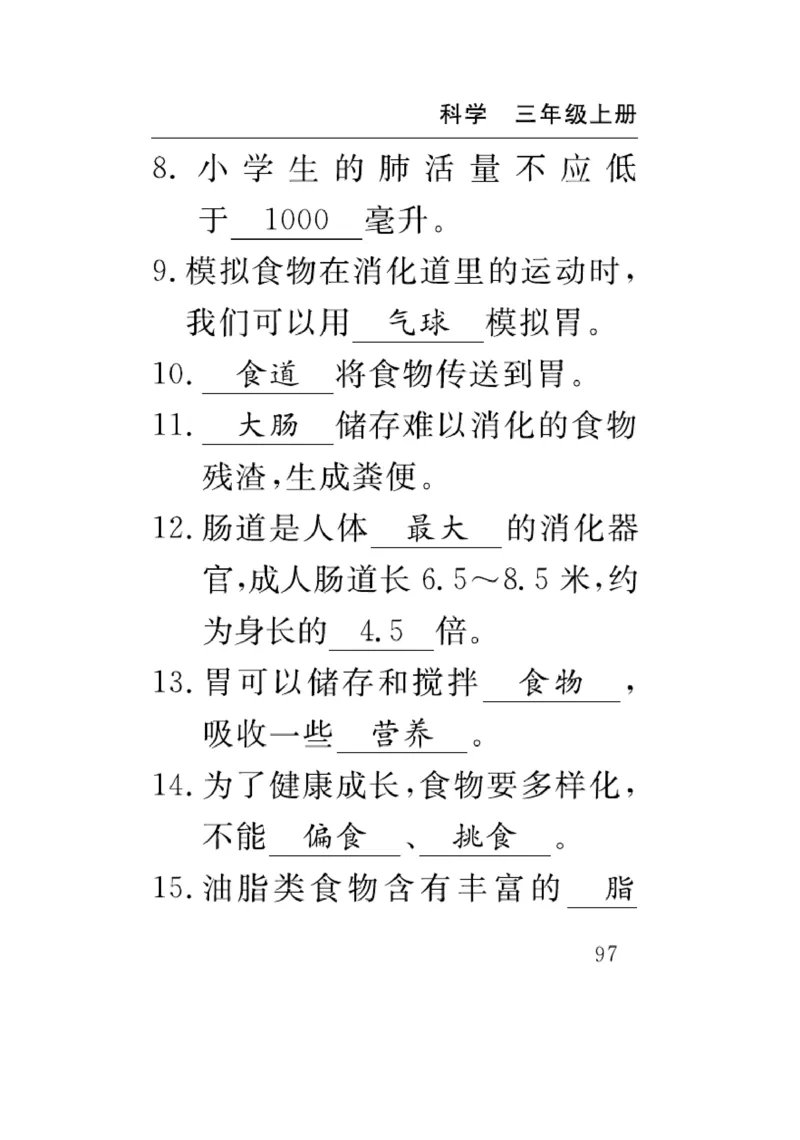 科学　三年级上册

8. 小学生的肺活量不应低于 1000 毫升。

9. 模拟食物在消化道里的运动时，我们可以用 气球 模拟胃。

10. 食道 将食物传送到胃。

11. 大肠 储存难以消化的食物残渣，生成粪便。

12. 肠道是人体 最大 的消化器官，成人肠道长 6.5～8.5 米，约为身长的 4.5 倍。

13. 胃可以储存和搅拌 食物 ，吸收一些 营养 。

14. 为了健康成长，食物要多样化，不能 偏食 、 挑食 。

15. 油脂类食物含有丰富的 脂

97